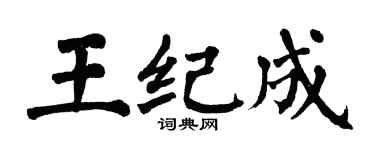 王纪成
词典网